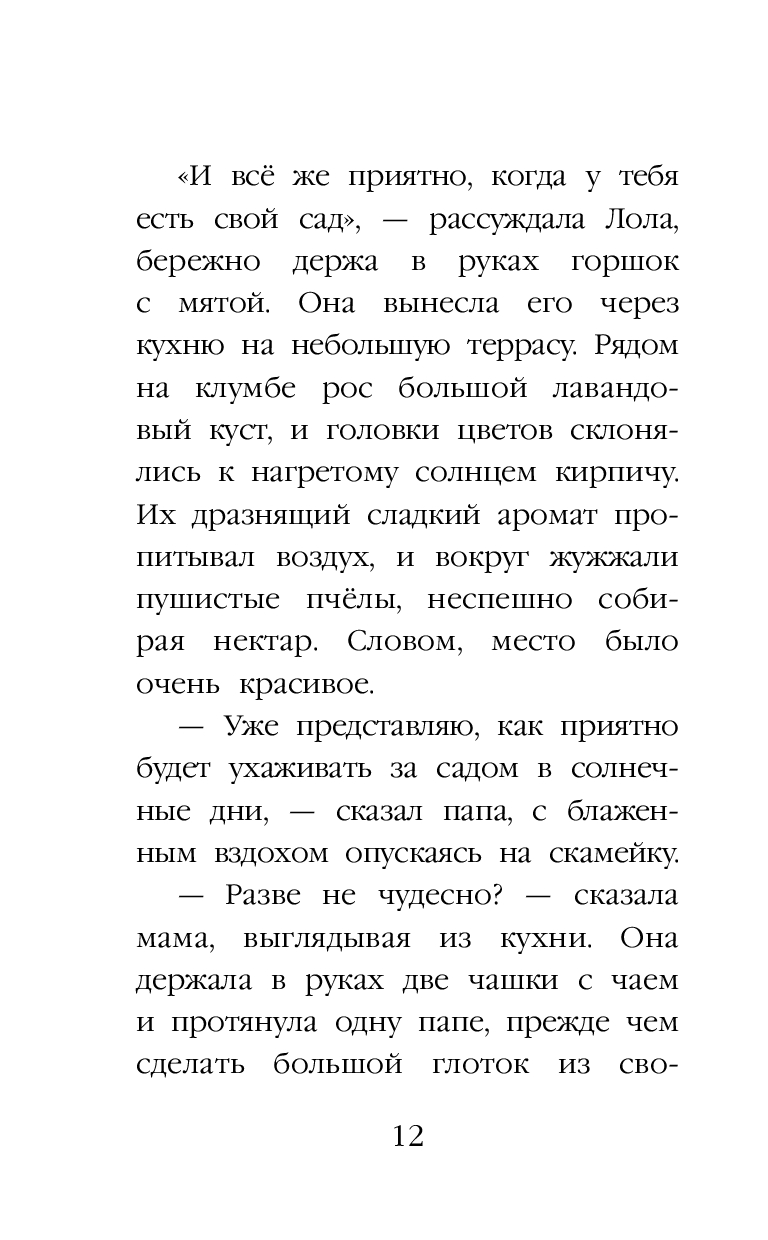 «И всё же приятно, когда у тебя есть свой сад», — рассуждала Лола, бережно держа в руках горшок с мятой. Она вынесла его через кухню на небольшую террасу. Рядом на клумбе рос большой лавандовый куст, и головки цветов склонялись к нагретому солнцем кирпичу. Их дразнящий сладкий аромат пропитывал воздух, и вокруг жужжали пушистые пчёлы, неспешно собирая нектар. Словом, место было очень красивое.

— Уже представляю, как приятно будет ухаживать за садом в солнечные дни, — сказал папа, с блаженным вздохом опускаясь на скамейку.

— Разве не чудесно? — сказала мама, выглядывая из кухни. Она держала в руках две чашки с чаем и протянула одну папе, прежде чем сделать большой глоток из сво-

12